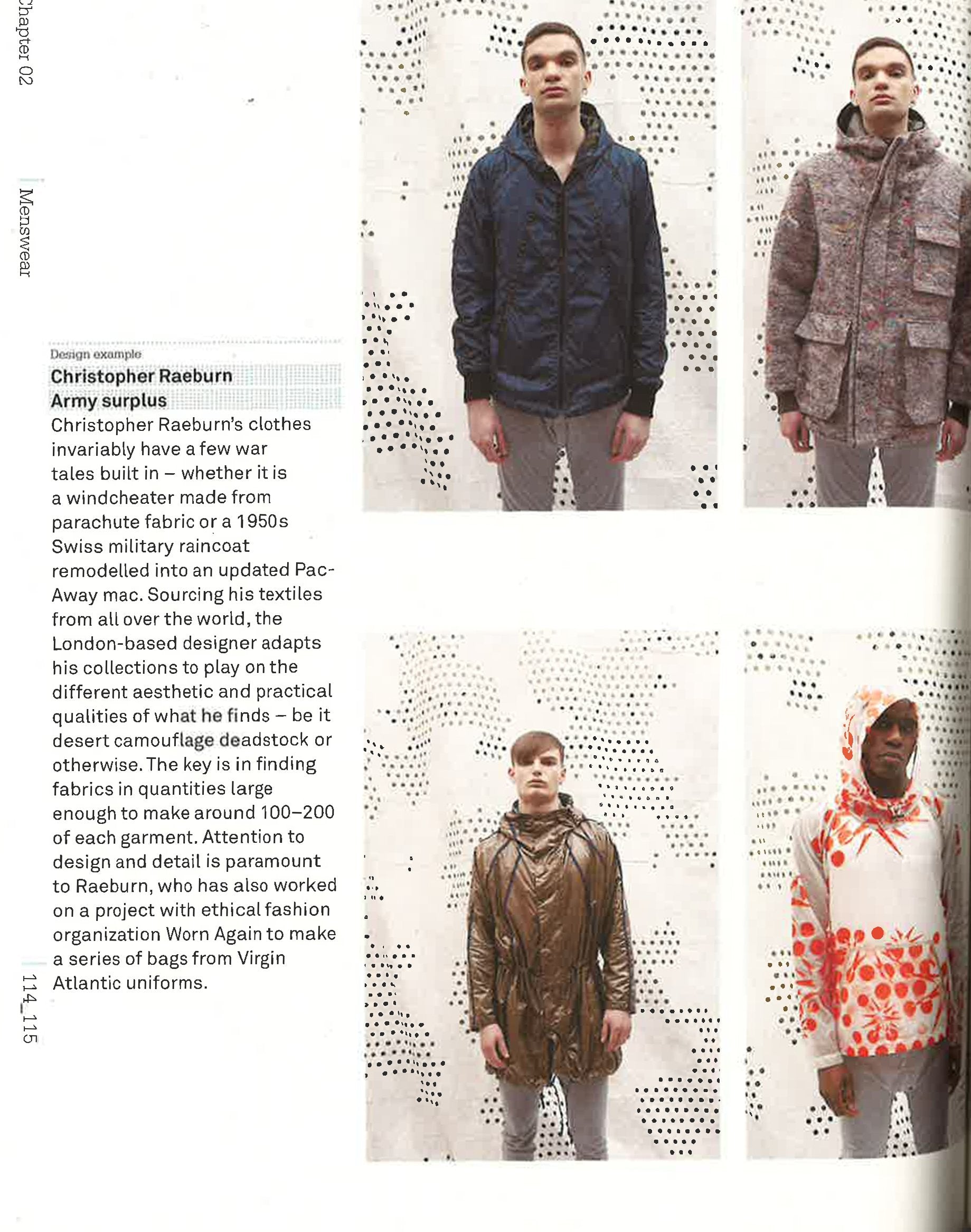 Chapter 02

Menswear

Design example

Christopher Raeburn
Army surplus

Christopher Raeburn's clothes invariably have a few war tales built in – whether it is a windcheater made from parachute fabric or a 1950s Swiss military raincoat remodelled into an updated Pac-Away mac. Sourcing his textiles from all over the world, the London-based designer adapts his collections to play on the different aesthetic and practical qualities of what he finds – be it desert camouflage deadstock or otherwise. The key is in finding fabrics in quantities large enough to make around 100–200 of each garment. Attention to design and detail is paramount to Raeburn, who has also worked on a project with ethical fashion organization Worn Again to make a series of bags from Virgin Atlantic uniforms.

114_115